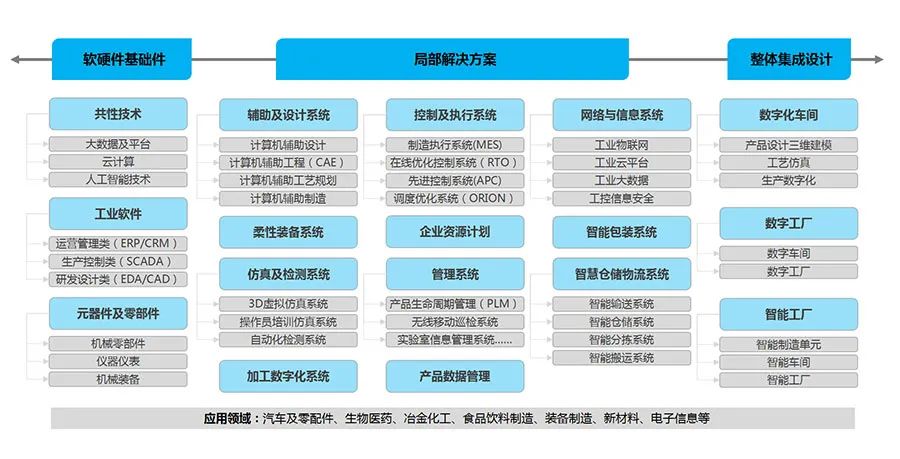 软硬件基础件

局部解决方案

整体集成设计

共性技术

大数据及平台

云计算

人工智能技术

工业软件

运营管理类（ERP/CRM）

生产控制类（SCADA）

研发设计类（EDA/CAD）

元器件及零部件

机械零部件

仪器仪表

机械装备

辅助及设计系统

计算机辅助设计

计算机辅助工程（CAE）

计算机辅助工艺规划

计算机辅助制造

柔性装备系统

仿真及检测系统

3D虚拟仿真系统

操作员培训仿真系统

自动化检测系统

加工数字化系统

控制及执行系统

制造执行系统(MES)

在线优化控制系统（RTO）

先进控制系统(APC)

调度优化系统（ORION）

企业资源计划

管理系统

产品生命周期管理（PLM）

无线移动巡检系统

实验室信息管理系统......

产品数据管理

网络与信息系统

工业物联网

工业云平台

工业大数据

工控信息安全

智能包装系统

智慧仓储物流系统

智能输送系统

智能仓储系统

智能分拣系统

智能搬运系统

数字化车间

产品设计三维建模

工艺仿真

生产数字化

数字工厂

数字车间

数字工厂

智能工厂

智能制造单元

智能车间

智能工厂

应用领域：汽车及零配件、生物医药、冶金化工、食品饮料制造、装备制造、新材料、电子信息等